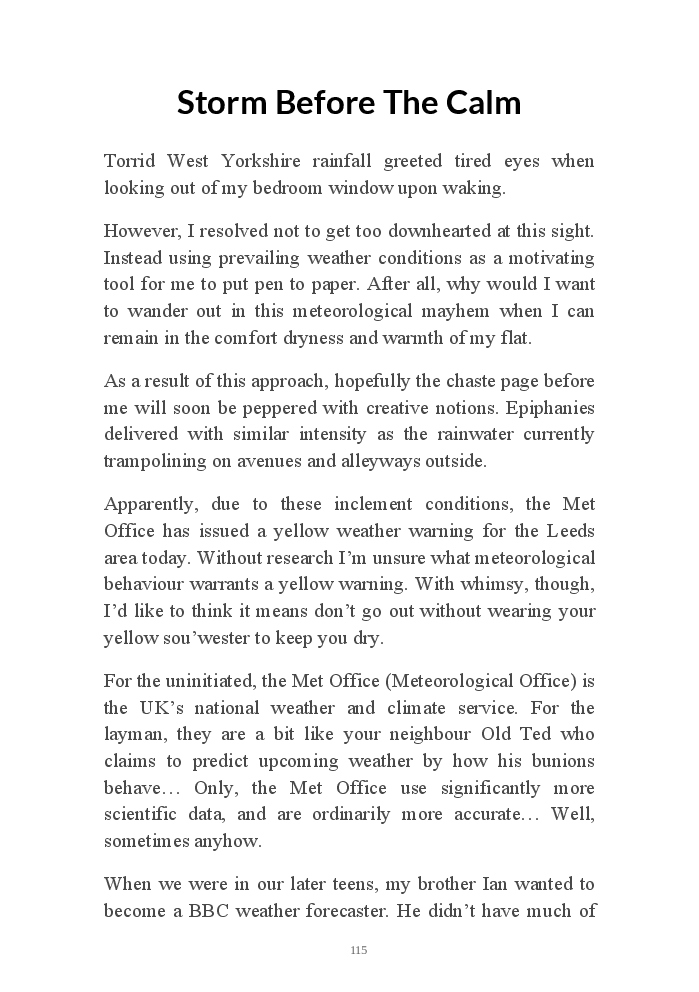 Storm Before The Calm

Torrid West Yorkshire rainfall greeted tired eyes when looking out of my bedroom window upon waking.

However, I resolved not to get too downhearted at this sight. Instead using prevailing weather conditions as a motivating tool for me to put pen to paper. After all, why would I want to wander out in this meteorological mayhem when I can remain in the comfort dryness and warmth of my flat.

As a result of this approach, hopefully the chaste page before me will soon be peppered with creative notions. Epiphanies delivered with similar intensity as the rainwater currently trampolining on avenues and alleyways outside.

Apparently, due to these inclement conditions, the Met Office has issued a yellow weather warning for the Leeds area today. Without research I'm unsure what meteorological behaviour warrants a yellow warning. With whimsy, though, I'd like to think it means don't go out without wearing your yellow sou'wester to keep you dry.

For the uninitiated, the Met Office (Meteorological Office) is the UK's national weather and climate service. For the layman, they are a bit like your neighbour Old Ted who claims to predict upcoming weather by how his bunions behave… Only, the Met Office use significantly more scientific data, and are ordinarily more accurate… Well, sometimes anyhow.

When we were in our later teens, my brother Ian wanted to become a BBC weather forecaster. He didn't have much of

115